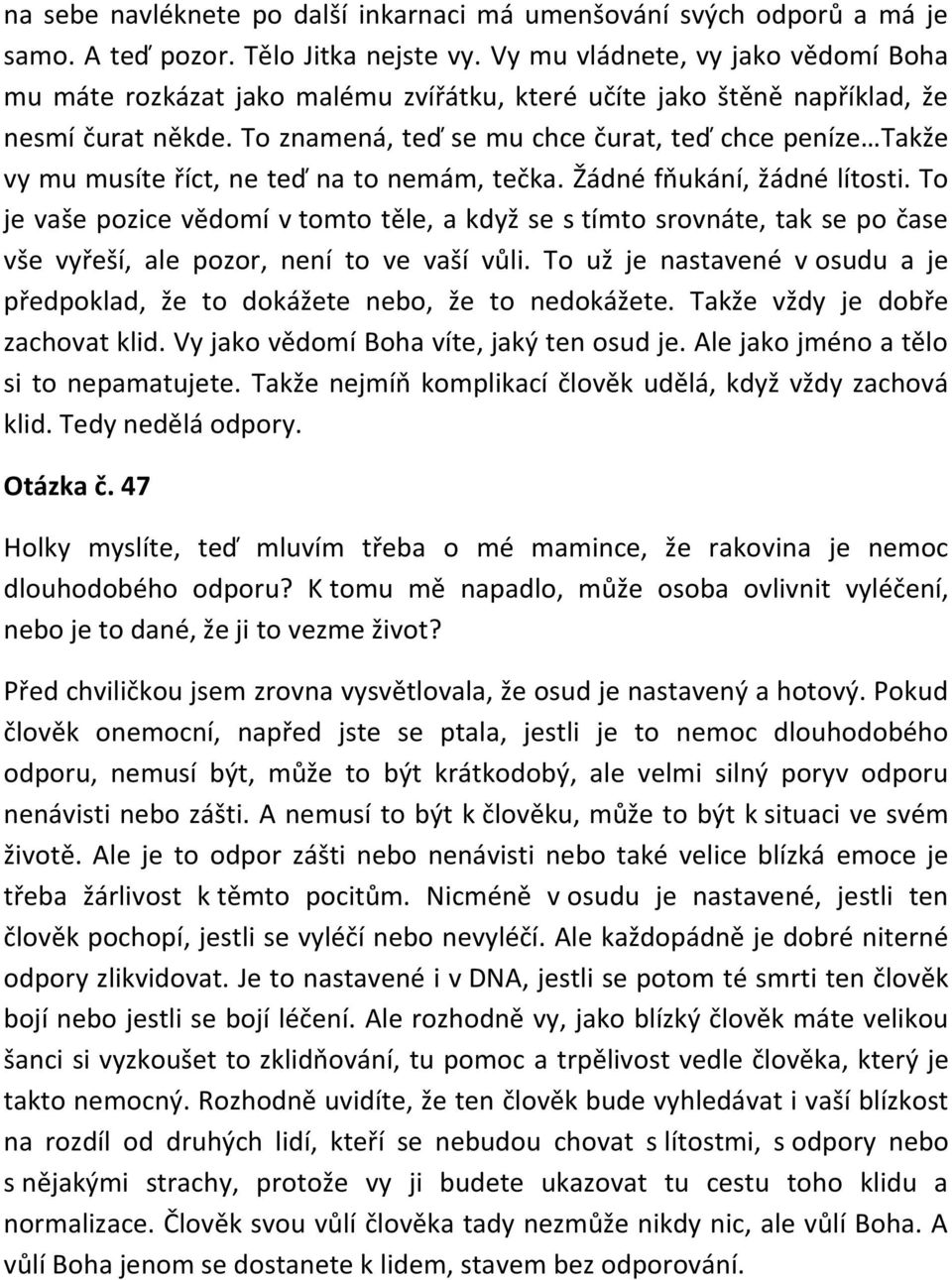 na sebe navléknete po další inkarnaci má umenšování svých odporů a má je samo. A teď pozor. Tělo Jitka nejste vy. Vy mu vládnete, vy jako vědomí Boha mu máte rozkázat jako malému zvířátku, které učíte jako štěně například, že nesmí čurat někde. To znamená, teď se mu chce čurat, teď chce peníze…Takže vy mu musíte říct, ne teď na to nemám, tečka. Žádné fňukání, žádné lítosti. To je vaše pozice vědomí v tomto těle, a když se s tímto srovnáte, tak se po čase vše vyřeší, ale pozor, není to ve vaší vůli. To už je nastavené v osudu a je předpoklad, že to dokážete nebo, že to nedokážete. Takže vždy je dobře zachovat klid. Vy jako vědomí Boha víte, jaký ten osud je. Ale jako jméno a tělo si to nepamatujete. Takže nejmíň komplikací člověk udělá, když vždy zachová klid. Tedy nedělá odpory.

Otázka č. 47

Holky myslíte, teď mluvím třeba o mé mamince, že rakovina je nemoc dlouhodobého odporu? K tomu mě napadlo, může osoba ovlivnit vyléčení, nebo je to dané, že ji to vezme život?

Před chviličkou jsem zrovna vysvětlovala, že osud je nastavený a hotový. Pokud člověk onemocní, napřed jste se ptala, jestli je to nemoc dlouhodobého odporu, nemusí být, může to být krátkodobý, ale velmi silný poryv odporu nenávisti nebo zášti. A nemusí to být k člověku, může to být k situaci ve svém životě. Ale je to odpor zášti nebo nenávisti nebo také velice blízká emoce je třeba žárlivost k těmto pocitům. Nicméně v osudu je nastavené, jestli ten člověk pochopí, jestli se vyléčí nebo nevyléčí. Ale každopádně je dobré niterné odpory zlikvidovat. Je to nastavené i v DNA, jestli se potom té smrti ten člověk bojí nebo jestli se bojí léčení. Ale rozhodně vy, jako blízký člověk máte velikou šanci si vyzkoušet to zklidňování, tu pomoc a trpělivost vedle člověka, který je takto nemocný. Rozhodně uvidíte, že ten člověk bude vyhledávat i vaší blízkost na rozdíl od druhých lidí, kteří se nebudou chovat s lítostmi, s odpory nebo s nějakými strachy, protože vy ji budete ukazovat tu cestu toho klidu a normalizace. Člověk svou vůlí člověka tady nezmůže nikdy nic, ale vůlí Boha. A vůlí Boha jenom se dostanete k lidem, stavem bez odporování.